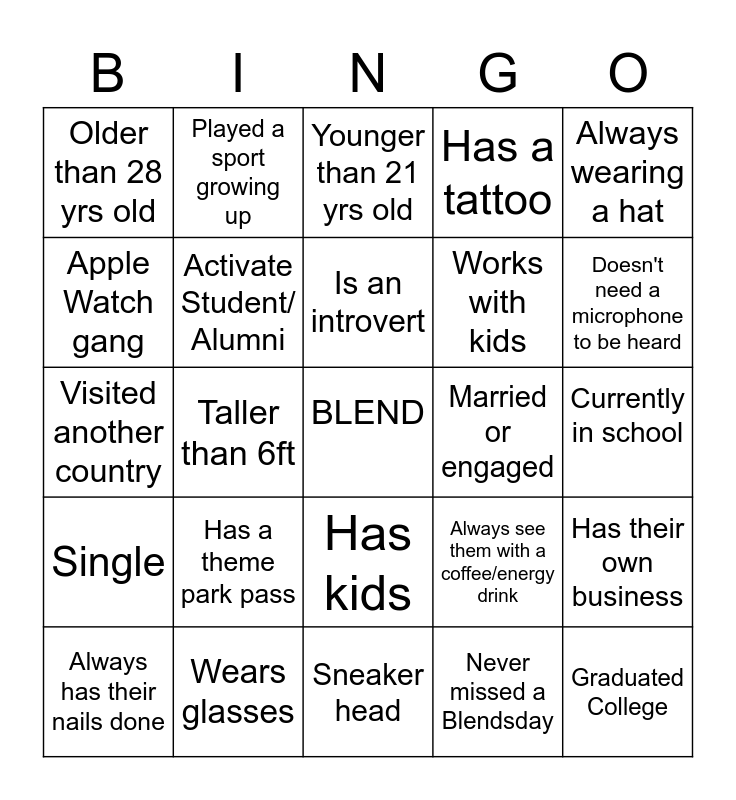 | B | I | N | G | O |
|---|---|---|---|---|
| Older than 28 yrs old | Played a sport growing up | Younger than 21 yrs old | Has a tattoo | Always wearing a hat |
| Apple Watch gang | Activate Student/ Alumni | Is an introvert | Works with kids | Doesn't need a microphone to be heard |
| Visited another country | Taller than 6ft | BLEND | Married or engaged | Currently in school |
| Single | Has a theme park pass | Has kids | Always see them with a coffee/energy drink | Has their own business |
| Always has their nails done | Wears glasses | Sneaker head | Never missed a Blendsday | Graduated College |